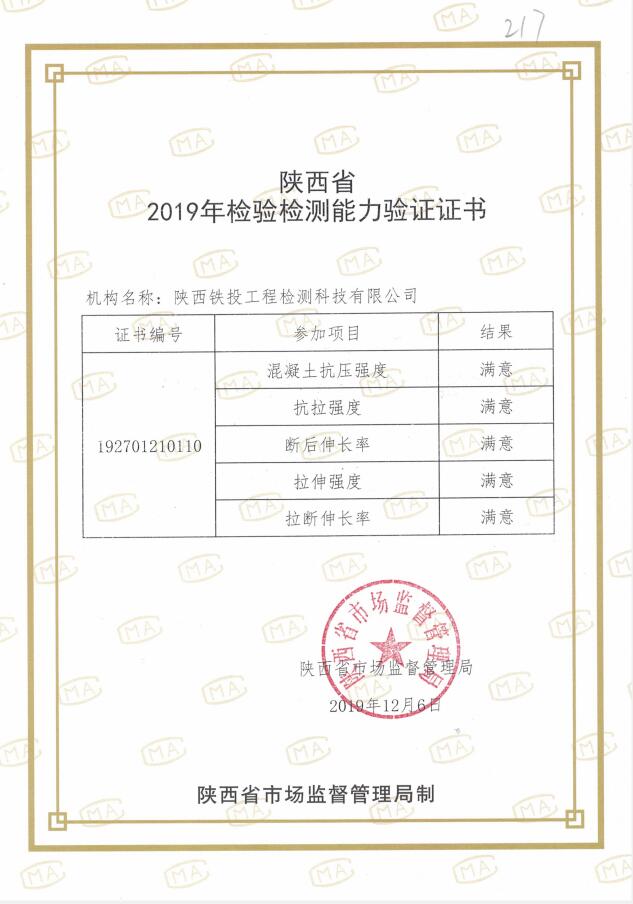 217

陕西省
2019年检验检测能力验证证书

机构名称：陕西铁投工程检测科技有限公司

| 证书编号 | 参加项目 | 结果 |
|---|---|---|
| 192701210110 | 混凝土抗压强度 | 满意 |
| | 抗拉强度 | 满意 |
| | 断后伸长率 | 满意 |
| | 拉伸强度 | 满意 |
| | 拉断伸长率 | 满意 |

陕西省市场监督管理局

陕西省市场监督管理局
2019年12月6日

陕西省市场监督管理局制